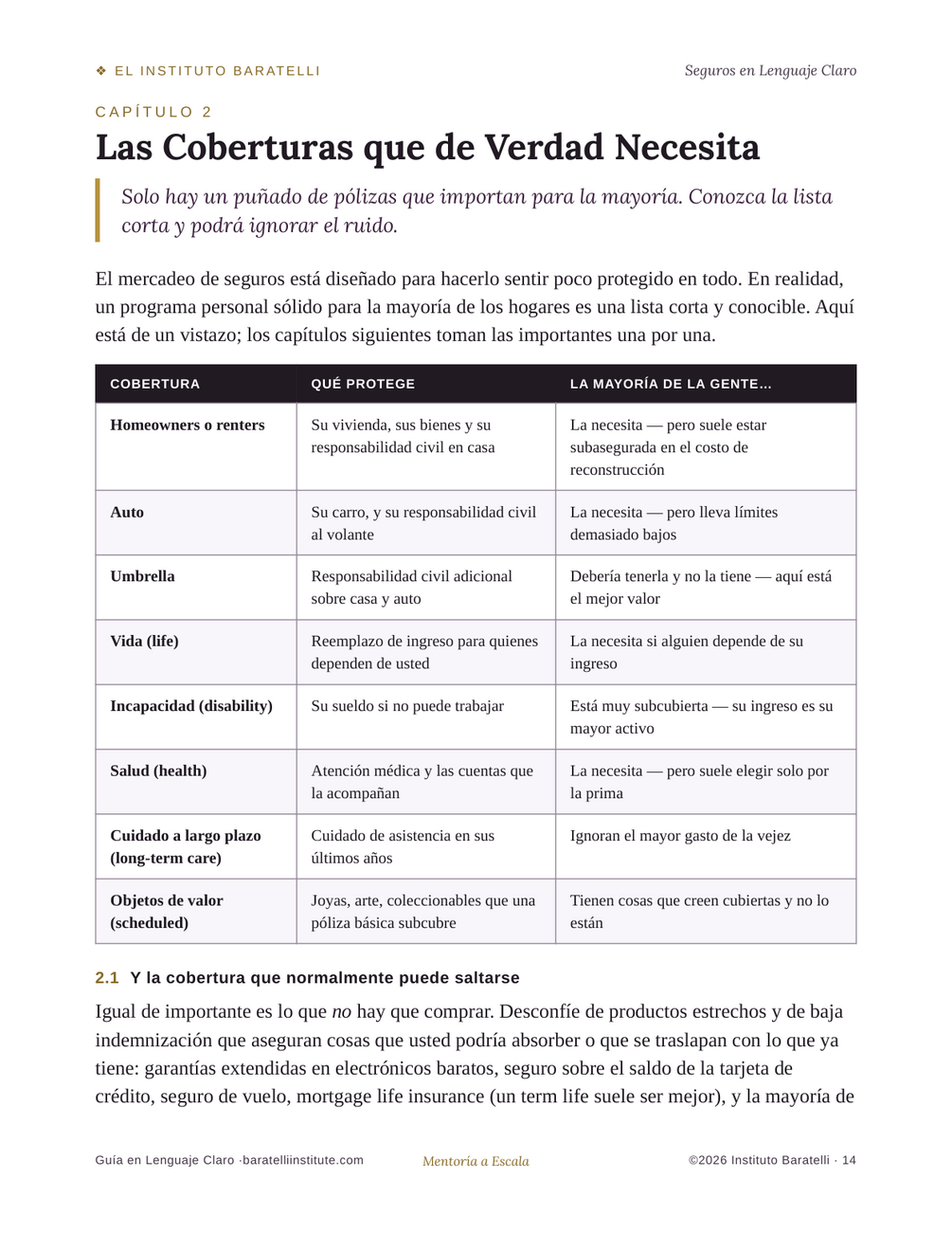 ❖ EL INSTITUTO BARATELLI

Seguros en Lenguaje Claro

CAPÍTULO 2

Las Coberturas que de Verdad Necesita

Solo hay un puñado de pólizas que importan para la mayoría. Conozca la lista corta y podrá ignorar el ruido.

El mercadeo de seguros está diseñado para hacerlo sentir poco protegido en todo. En realidad, un programa personal sólido para la mayoría de los hogares es una lista corta y conocible. Aquí está de un vistazo; los capítulos siguientes toman las importantes una por una.

| COBERTURA | QUÉ PROTEGE | LA MAYORÍA DE LA GENTE... |
|---|---|---|
| Homeowners o renters | Su vivienda, sus bienes y su responsabilidad civil en casa | La necesita — pero suele estar subasegurada en el costo de reconstrucción |
| Auto | Su carro, y su responsabilidad civil al volante | La necesita — pero lleva límites demasiado bajos |
| Umbrella | Responsabilidad civil adicional sobre casa y auto | Debería tenerla y no la tiene — aquí está el mejor valor |
| Vida (life) | Reemplazo de ingreso para quienes dependen de usted | La necesita si alguien depende de su ingreso |
| Incapacidad (disability) | Su sueldo si no puede trabajar | Está muy subcubierta — su ingreso es su mayor activo |
| Salud (health) | Atención médica y las cuentas que la acompañan | La necesita — pero suele elegir solo por la prima |
| Cuidado a largo plazo (long-term care) | Cuidado de asistencia en sus últimos años | Ignoran el mayor gasto de la vejez |
| Objetos de valor (scheduled) | Joyas, arte, coleccionables que una póliza básica subcubre | Tienen cosas que creen cubiertas y no lo están |

2.1 Y la cobertura que normalmente puede saltarse

Igual de importante es lo que no hay que comprar. Desconfíe de productos estrechos y de baja indemnización que aseguran cosas que usted podría absorber o que se traslapan con lo que ya tiene: garantías extendidas en electrónicos baratos, seguro sobre el saldo de la tarjeta de crédito, seguro de vuelo, mortgage life insurance (un term life suele ser mejor), y la mayoría de

Guía en Lenguaje Claro ·baratelliinstitute.com

Mentoría a Escala

©2026 Instituto Baratelli · 14